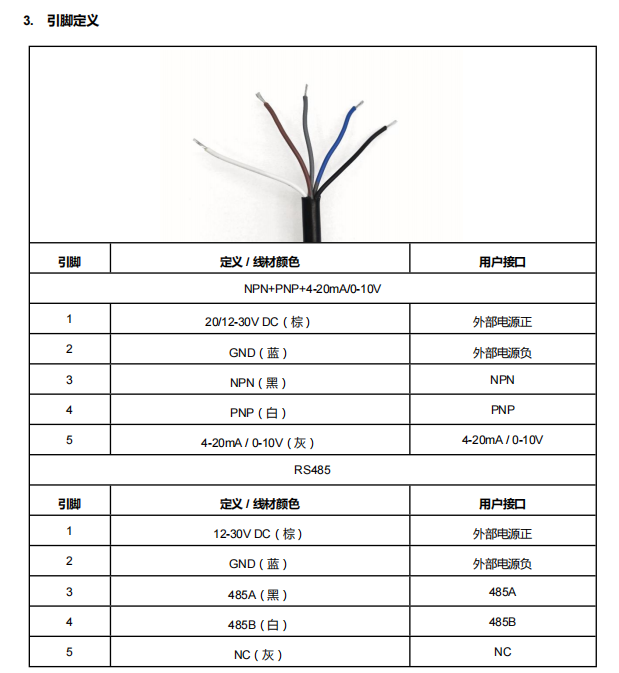 3. 引脚定义

| 引脚 | 定义 / 线材颜色 | 用户接口 |
|---|---|---|
| NPN+PNP+4-20mA/0-10V | | |
| 1 | 20/12-30V DC（棕） | 外部电源正 |
| 2 | GND（蓝） | 外部电源负 |
| 3 | NPN（黑） | NPN |
| 4 | PNP（白） | PNP |
| 5 | 4-20mA / 0-10V（灰） | 4-20mA / 0-10V |
| RS485 | | |
| 引脚 | 定义 / 线材颜色 | 用户接口 |
| 1 | 12-30V DC（棕） | 外部电源正 |
| 2 | GND（蓝） | 外部电源负 |
| 3 | 485A（黑） | 485A |
| 4 | 485B（白） | 485B |
| 5 | NC（灰） | NC |